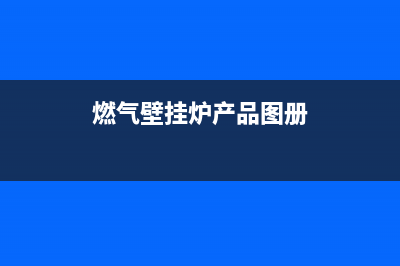 燃气壁挂炉产品图册